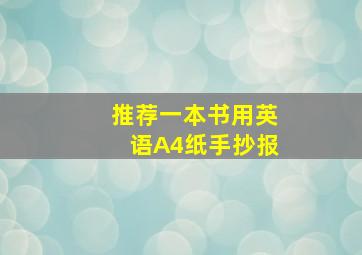 推荐一本书用英语A4纸手抄报